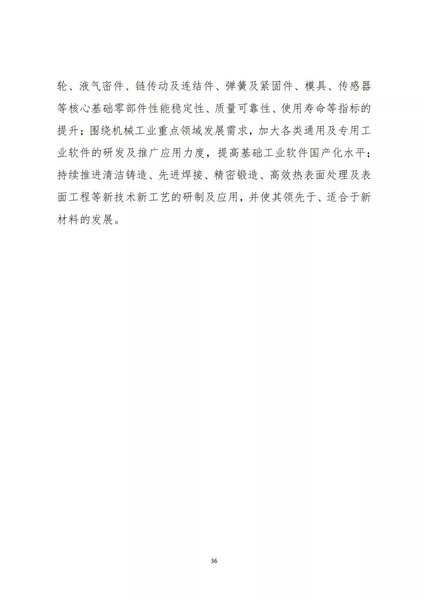 轮、液气密件、链传动及连结件、弹簧及紧固件、模具、传感器等核心基础零部件性能稳定性、质量可靠性、使用寿命等指标的提升；围绕机械工业重点领域发展需求，加大各类通用及专用工业软件的研发及推广应用力度，提高基础工业软件国产化水平；持续推进清洁铸造、先进焊接、精密锻造、高效热表面处理及表面工程等新技术新工艺的研制及应用，并使其领先于、适合于新材料的发展。

36